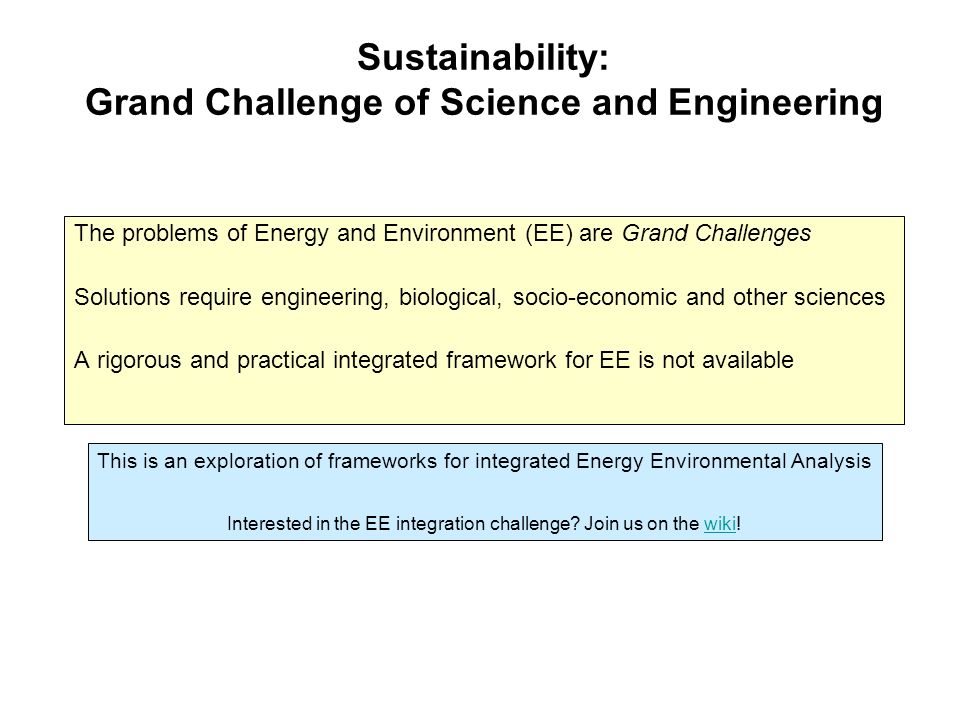 Sustainability:
Grand Challenge of Science and Engineering

The problems of Energy and Environment (EE) are Grand Challenges

Solutions require engineering, biological, socio-economic and other sciences

A rigorous and practical integrated framework for EE is not available

This is an exploration of frameworks for integrated Energy Environmental Analysis

Interested in the EE integration challenge? Join us on the wiki!